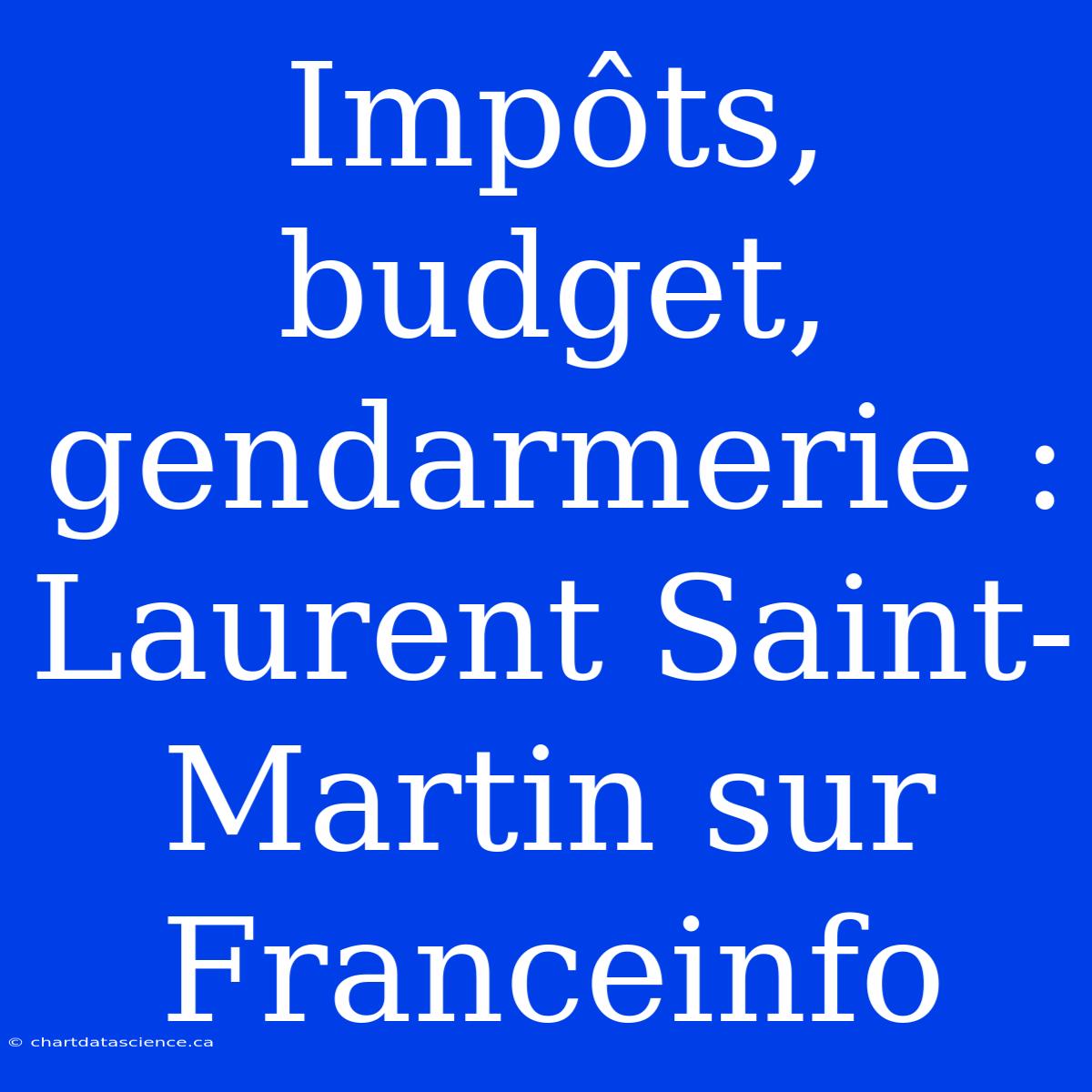 Impôts, budget, gendarmerie : Laurent Saint-Martin sur Franceinfo

© chartdatascience.ca